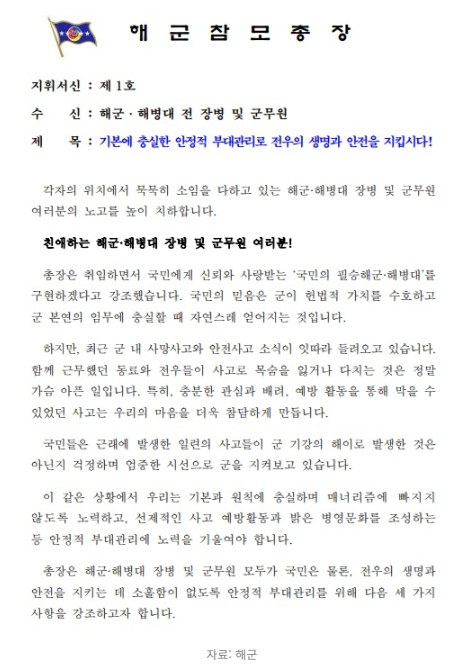 해 군 참 모 총 장

지휘서신 : 제 1호

수 신 : 해군 · 해병대 전 장병 및 군무원

제 목 : 기본에 충실한 안정적 부대관리로 전우의 생명과 안전을 지킵시다!

각자의 위치에서 묵묵히 소임을 다하고 있는 해군·해병대 장병 및 군무원 여러분의 노고를 높이 치하합니다.

친애하는 해군·해병대 장병 및 군무원 여러분!

총장은 취임하면서 국민에게 신뢰와 사랑받는 '국민의 필승해군·해병대'를 구현하겠다고 강조했습니다. 국민의 믿음은 군이 헌법적 가치를 수호하고 군 본연의 임무에 충실할 때 자연스레 얻어지는 것입니다.

하지만, 최근 군 내 사망사고와 안전사고 소식이 잇따라 들려오고 있습니다. 함께 근무했던 동료와 전우들이 사고로 목숨을 잃거나 다치는 것은 정말 가슴 아픈 일입니다. 특히, 충분한 관심과 배려, 예방 활동을 통해 막을 수 있었던 사고는 우리의 마음을 더욱 참담하게 만듭니다.

국민들은 근래에 발생한 일련의 사고들이 군 기강의 해이로 발생한 것은 아닌지 걱정하며 엄중한 시선으로 군을 지켜보고 있습니다.

이 같은 상황에서 우리는 기본과 원칙에 충실하며 매너리즘에 빠지지 않도록 노력하고, 선제적인 사고 예방활동과 밝은 병영문화를 조성하는 등 안정적 부대관리에 노력을 기울여야 합니다.

총장은 해군·해병대 장병 및 군무원 모두가 국민은 물론, 전우의 생명과 안전을 지키는 데 소홀함이 없도록 안정적 부대관리를 위해 다음 세 가지 사항을 강조하고자 합니다.

자료: 해군